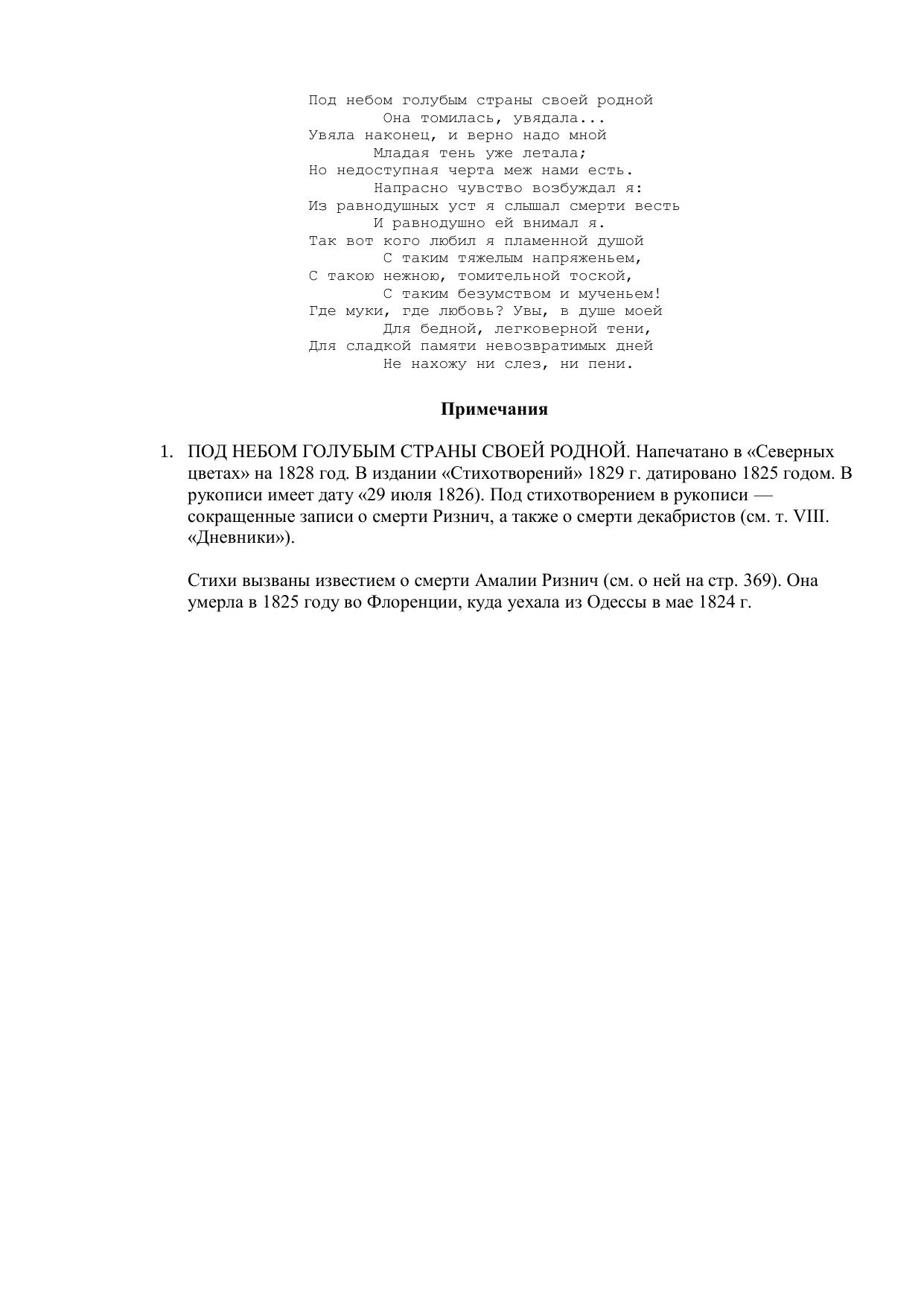 Под небом голубым страны своей родной
Она томилась, увядала...
Увяла наконец, и верно надо мной
Младая тень уже летала;
Но недоступная черта меж нами есть.
Напрасно чувство возбуждал я:
Из равнодушных уст я слышал смерти весть
И равнодушно ей внимал я.
Так вот кого любил я пламенной душой
С таким тяжелым напряженьем,
С такою нежною, томительной тоской,
С таким безумством и мученьем!
Где муки, где любовь? Увы, в душе моей
Для бедной, легковерной тени,
Для сладкой памяти невозвратимых дней
Не нахожу ни слез, ни пени.

Примечания

1. ПОД НЕБОМ ГОЛУБЫМ СТРАНЫ СВОЕЙ РОДНОЙ. Напечатано в «Северных цветах» на 1828 год. В издании «Стихотворений» 1829 г. датировано 1825 годом. В рукописи имеет дату «29 июля 1826). Под стихотворением в рукописи — сокращенные записи о смерти Ризнич, а также о смерти декабристов (см. т. VIII. «Дневники»).

Стихи вызваны известием о смерти Амалии Ризнич (см. о ней на стр. 369). Она умерла в 1825 году во Флоренции, куда уехала из Одессы в мае 1824 г.